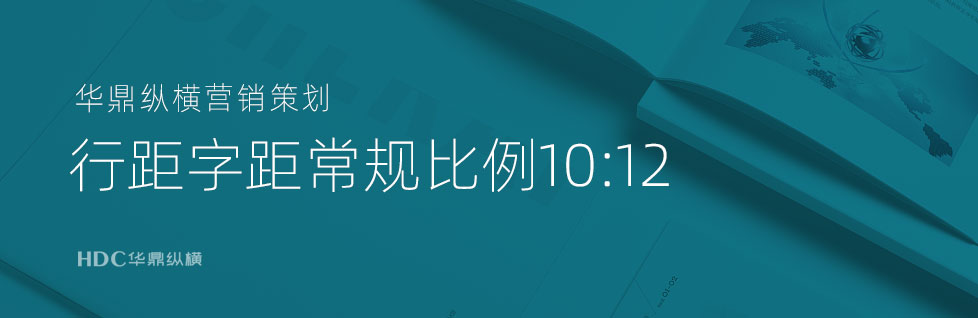 华鼎纵横营销策划

行距字距常规比例10:12

HDC华鼎纵横